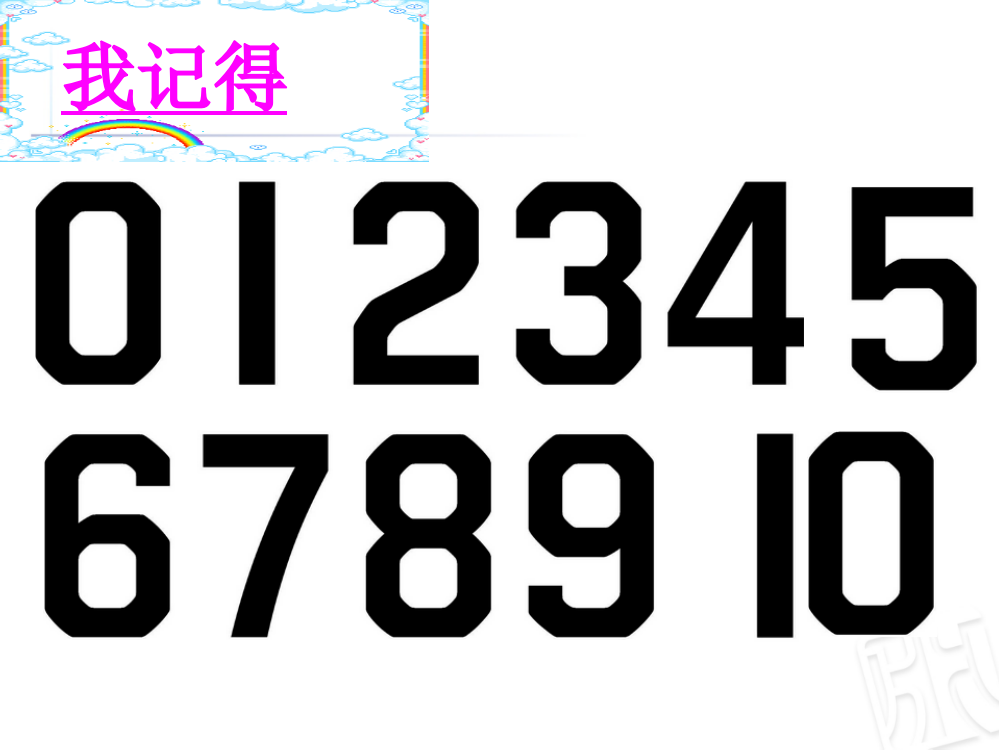 我记得

0 1 2 3 4 5

6 7 8 9 10